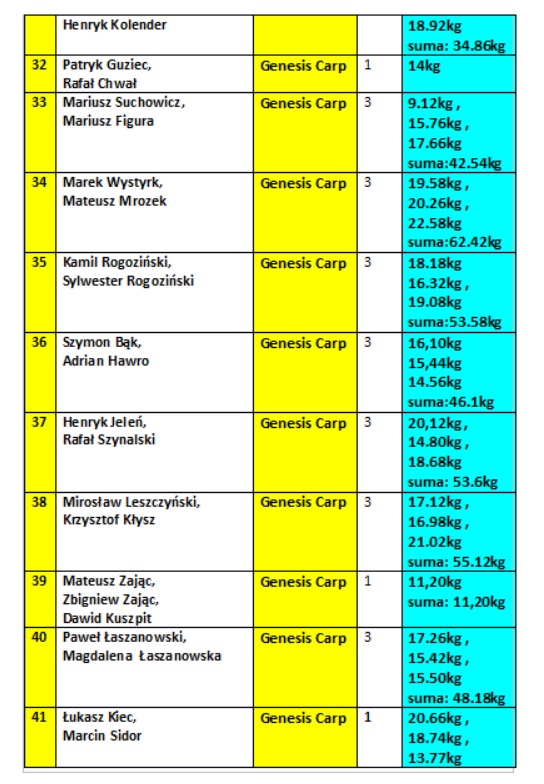 | | Henryk Kolender | | | 18.92kg suma: 34.86kg |
|---|---|---|---|---|
| 32 | Patryk Guziec, Rafał Chwał | Genesis Carp | 1 | 14kg |
| 33 | Mariusz Suchowicz, Mariusz Figura | Genesis Carp | 3 | 9.12kg , 15.76kg , 17.66kg suma:42.54kg |
| 34 | Marek Wystyrk, Mateusz Mrozek | Genesis Carp | 3 | 19.58kg , 20.26kg , 22.58kg suma:62.42kg |
| 35 | Kamil Rogoziński, Sylwester Rogoziński | Genesis Carp | 3 | 18.18kg 16.32kg , 19.08kg suma:53.58kg |
| 36 | Szymon Bąk, Adrian Hawro | Genesis Carp | 3 | 16,10kg 15,44kg 14.56kg suma:46.1kg |
| 37 | Henryk Jeleń, Rafał Szynalski | Genesis Carp | 3 | 20,12kg , 14.80kg , 18.68kg suma: 53.6kg |
| 38 | Mirosław Leszczyński, Krzysztof Kłysz | Genesis Carp | 3 | 17.12kg , 16.98kg , 21.02kg suma: 55.12kg |
| 39 | Mateusz Zając, Zbigniew Zając, Dawid Kuszpit | Genesis Carp | 1 | 11,20kg suma: 11,20kg |
| 40 | Paweł Łaszanowski, Magdalena Łaszanowska | Genesis Carp | 3 | 17.26kg , 15.42kg , 15.50kg suma: 48.18kg |
| 41 | Łukasz Kiec, Marcin Sidor | Genesis Carp | 1 | 20.66kg , 18.74kg , 13.77kg |